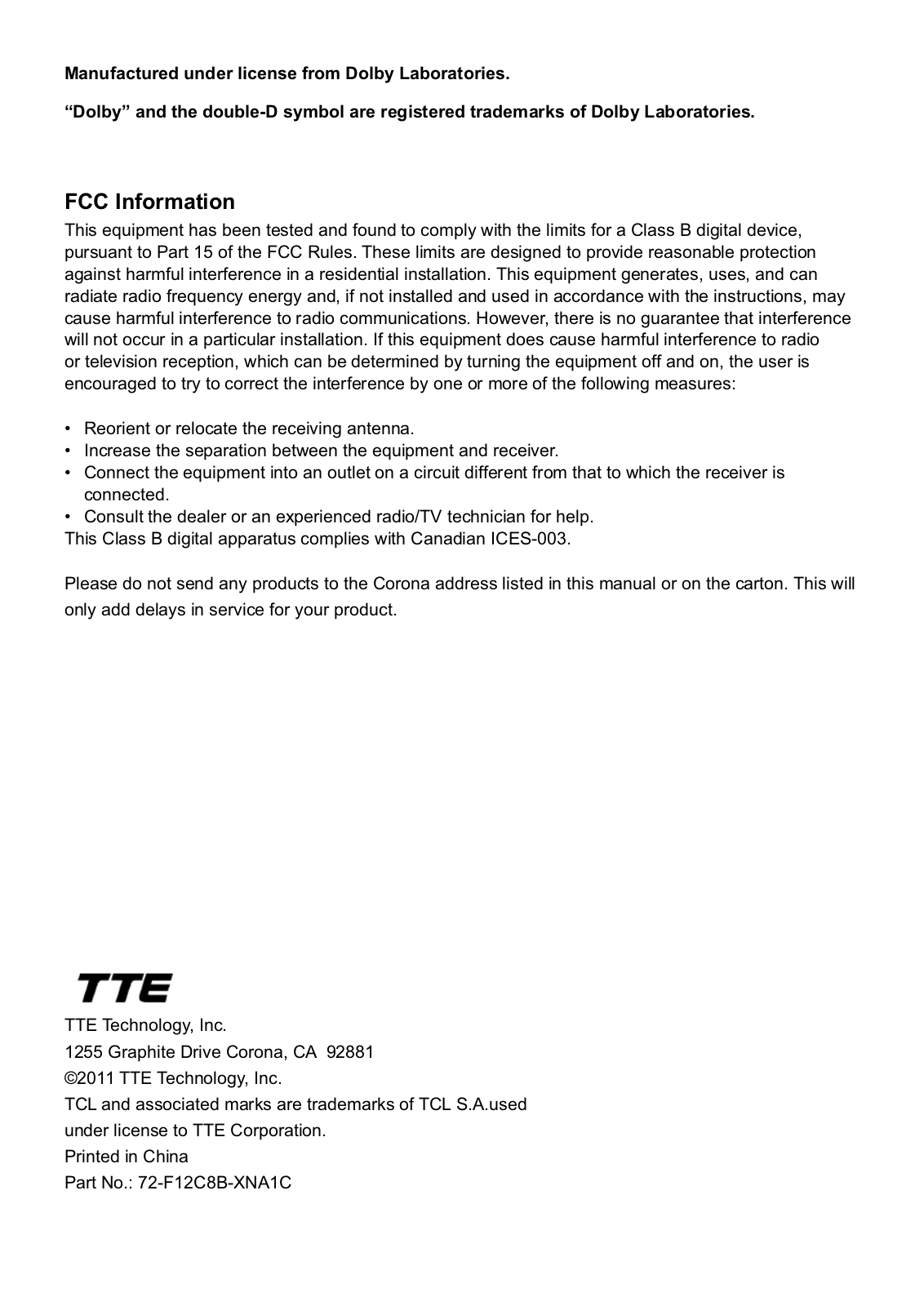 Manufactured under license from Dolby Laboratories.

“Dolby” and the double-D symbol are registered trademarks of Dolby Laboratories.

FCC Information

This equipment has been tested and found to comply with the limits for a Class B digital device, pursuant to Part 15 of the FCC Rules. These limits are designed to provide reasonable protection against harmful interference in a residential installation. This equipment generates, uses, and can radiate radio frequency energy and, if not installed and used in accordance with the instructions, may cause harmful interference to radio communications. However, there is no guarantee that interference will not occur in a particular installation. If this equipment does cause harmful interference to radio or television reception, which can be determined by turning the equipment off and on, the user is encouraged to try to correct the interference by one or more of the following measures:

• Reorient or relocate the receiving antenna.
• Increase the separation between the equipment and receiver.
• Connect the equipment into an outlet on a circuit different from that to which the receiver is connected.
• Consult the dealer or an experienced radio/TV technician for help.
This Class B digital apparatus complies with Canadian ICES-003.

Please do not send any products to the Corona address listed in this manual or on the carton. This will only add delays in service for your product.

TTE

TTE Technology, Inc.
1255 Graphite Drive Corona, CA 92881
©2011 TTE Technology, Inc.
TCL and associated marks are trademarks of TCL S.A.used under license to TTE Corporation.
Printed in China
Part No.: 72-F12C8B-XNA1C